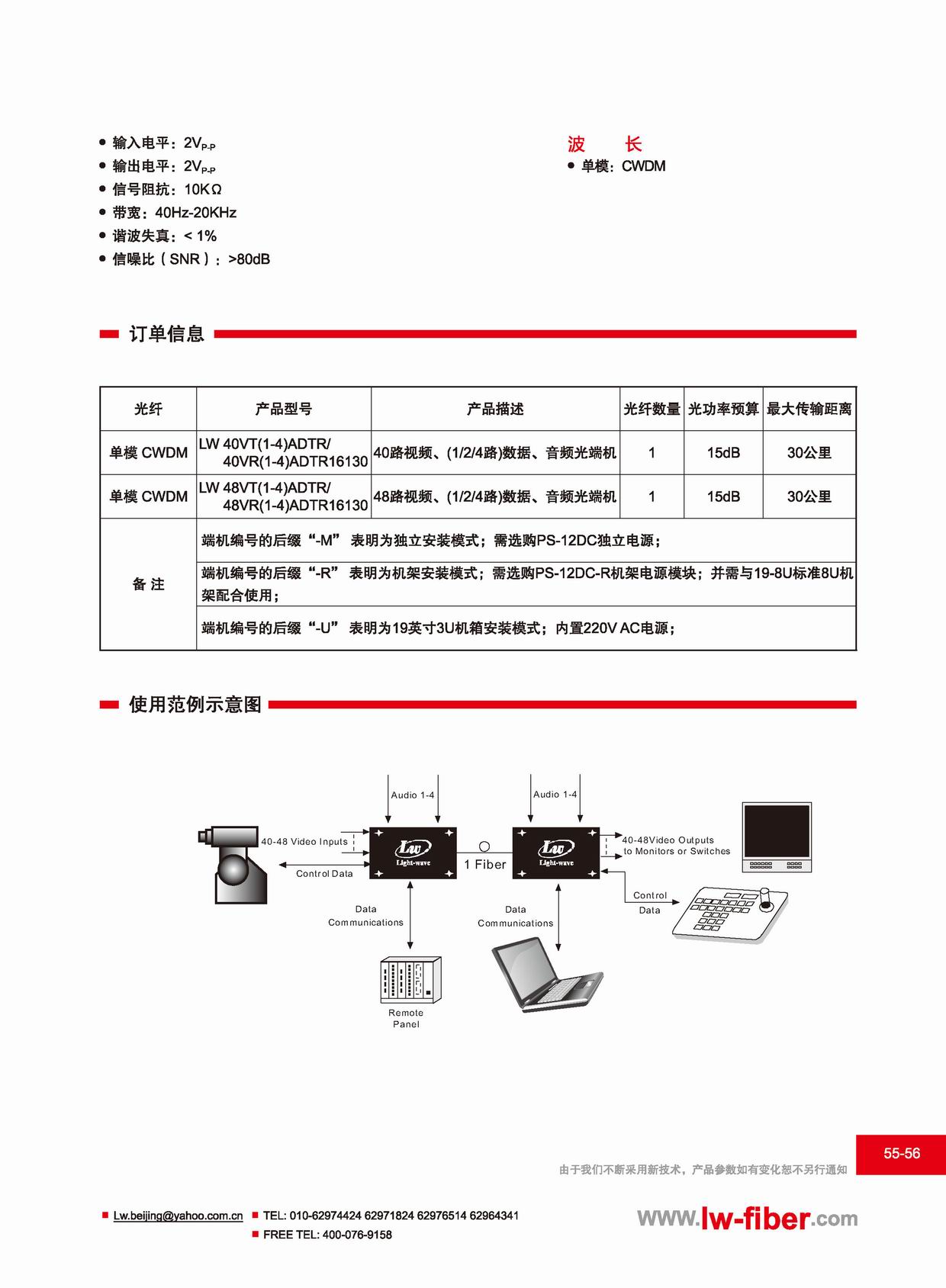 ● 输入电平：$2V_{P-P}$
● 输出电平：$2V_{P-P}$
● 信号阻抗：10KΩ
● 带宽：40Hz-20KHz
● 谐波失真：< 1%
● 信噪比（SNR）：>80dB

波　长
● 单模：CWDM

订单信息

| 光纤 | 产品型号 | 产品描述 | 光纤数量 | 光功率预算 | 最大传输距离 |
|---|---|---|---|---|---|
| 单模 CWDM | LW 40VT(1-4)ADTR/ 40VR(1-4)ADTR16130 | 40路视频、(1/2/4路)数据、音频光端机 | 1 | 15dB | 30公里 |
| 单模 CWDM | LW 48VT(1-4)ADTR/ 48VR(1-4)ADTR16130 | 48路视频、(1/2/4路)数据、音频光端机 | 1 | 15dB | 30公里 |
| 备 注 | 端机编号的后缀“-M” 表明为独立安装模式；需选购PS-12DC独立电源； | | | | |
| | 端机编号的后缀“-R” 表明为机架安装模式；需选购PS-12DC-R机架电源模块；并需与19-8U标准8U机架配合使用； | | | | |
| | 端机编号的后缀“-U” 表明为19英寸3U机箱安装模式；内置220V AC电源； | | | | |

使用范例示意图

Audio 1-4
Audio 1-4
40-48 Video Inputs
Control Data
Lw Light-wave
1 Fiber
Lw Light-wave
40-48Video Outputs to Monitors or Switches
Control Data
Data Communications
Data Communications
Remote Panel

55-56
由于我们不断采用新技术，产品参数如有变化恕不另行通知

■ Lw.beijing@yahoo.com.cn ■ TEL: 010-62974424 62971824 62976514 62964341
■ FREE TEL: 400-076-9158
www.lw-fiber.com